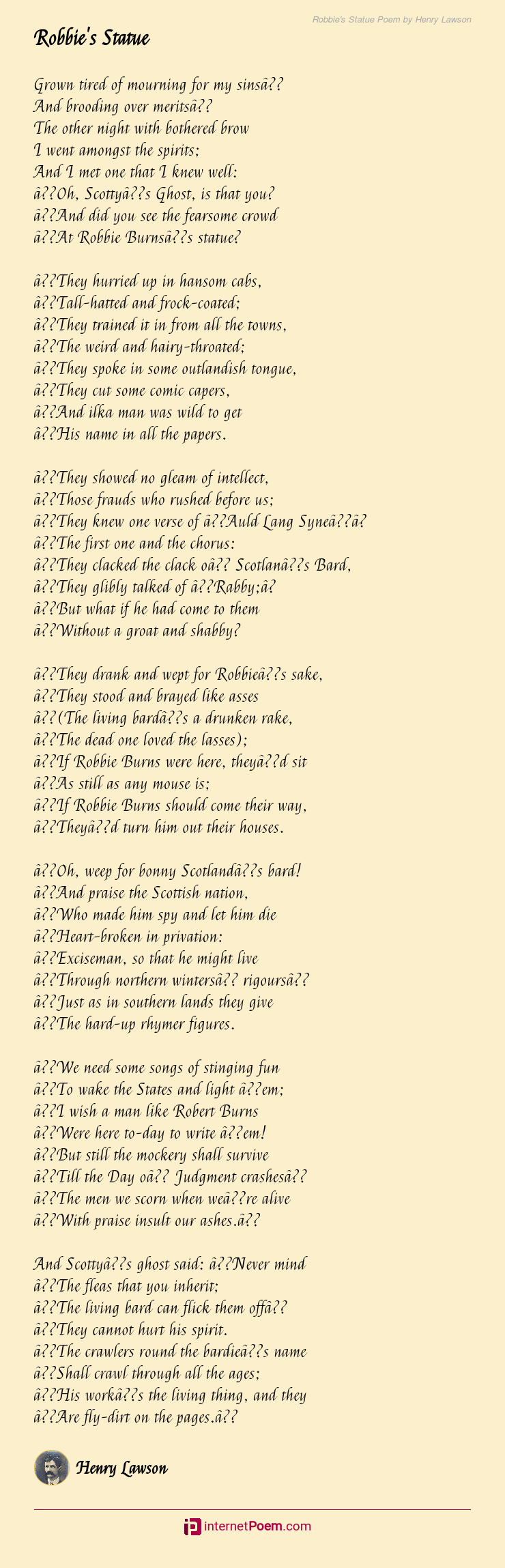 Robbie's Statue Poem by Henry Lawson

Robbie's Statue

Grown tired of mourning for my sinsâ??
And brooding over meritsâ??
The other night with bothered brow
I went amongst the spirits;
And I met one that I knew well:
â??Oh, Scottyâ??s Ghost, is that you?
â??And did you see the fearsome crowd
â??At Robbie Burnsâ??s statue?

â??They hurried up in hansom cabs,
â??Tall-hatted and frock-coated;
â??They trained it in from all the towns,
â??The weird and hairy-throated;
â??They spoke in some outlandish tongue,
â??They cut some comic capers,
â??And ilka man was wild to get
â??His name in all the papers.

â??They showed no gleam of intellect,
â??Those frauds who rushed before us;
â??They knew one verse of â??Auld Lang Syneâ??â?
â??The first one and the chorus:
â??They clacked the clack oâ?? Scotlanâ??s Bard,
â??They glibly talked of â??Rabby;â?
â??But what if he had come to them
â??Without a groat and shabby?

â??They drank and wept for Robbieâ??s sake,
â??They stood and brayed like asses
â??(The living bardâ??s a drunken rake,
â??The dead one loved the lasses);
â??If Robbie Burns were here, theyâ??d sit
â??As still as any mouse is;
â??If Robbie Burns should come their way,
â??Theyâ??d turn him out their houses.

â??Oh, weep for bonny Scotlandâ??s bard!
â??And praise the Scottish nation,
â??Who made him spy and let him die
â??Heart-broken in privation:
â??Exciseman, so that he might live
â??Through northern wintersâ?? rigoursâ??
â??Just as in southern lands they give
â??The hard-up rhymer figures.

â??We need some songs of stinging fun
â??To wake the States and light â??em;
â??I wish a man like Robert Burns
â??Were here to-day to write â??em!
â??But still the mockery shall survive
â??Till the Day oâ?? Judgment crashesâ??
â??The men we scorn when weâ??re alive
â??With praise insult our ashes.â??

And Scottyâ??s ghost said: â??Never mind
â??The fleas that you inherit;
â??The living bard can flick them offâ??
â??They cannot hurt his spirit.
â??The crawlers round the bardieâ??s name
â??Shall crawl through all the ages;
â??His workâ??s the living thing, and they
â??Are fly-dirt on the pages.â??

Henry Lawson

internetPoem.com